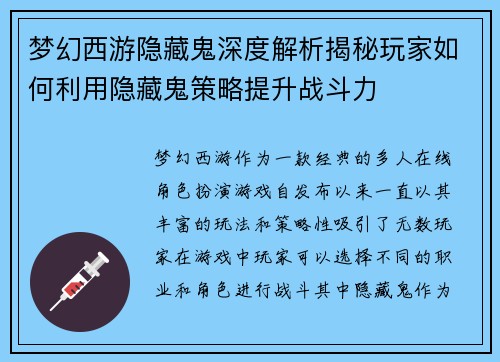 梦幻西游隐藏鬼深度解析揭秘玩家如何利用隐藏鬼策略提升战斗力

梦幻西游作为一款经典的多人在线角色扮演游戏自发布以来一直以其丰富的玩法和策略性吸引了无数玩家在游戏中玩家可以选择不同的职业和角色进行战斗其中隐藏鬼作为